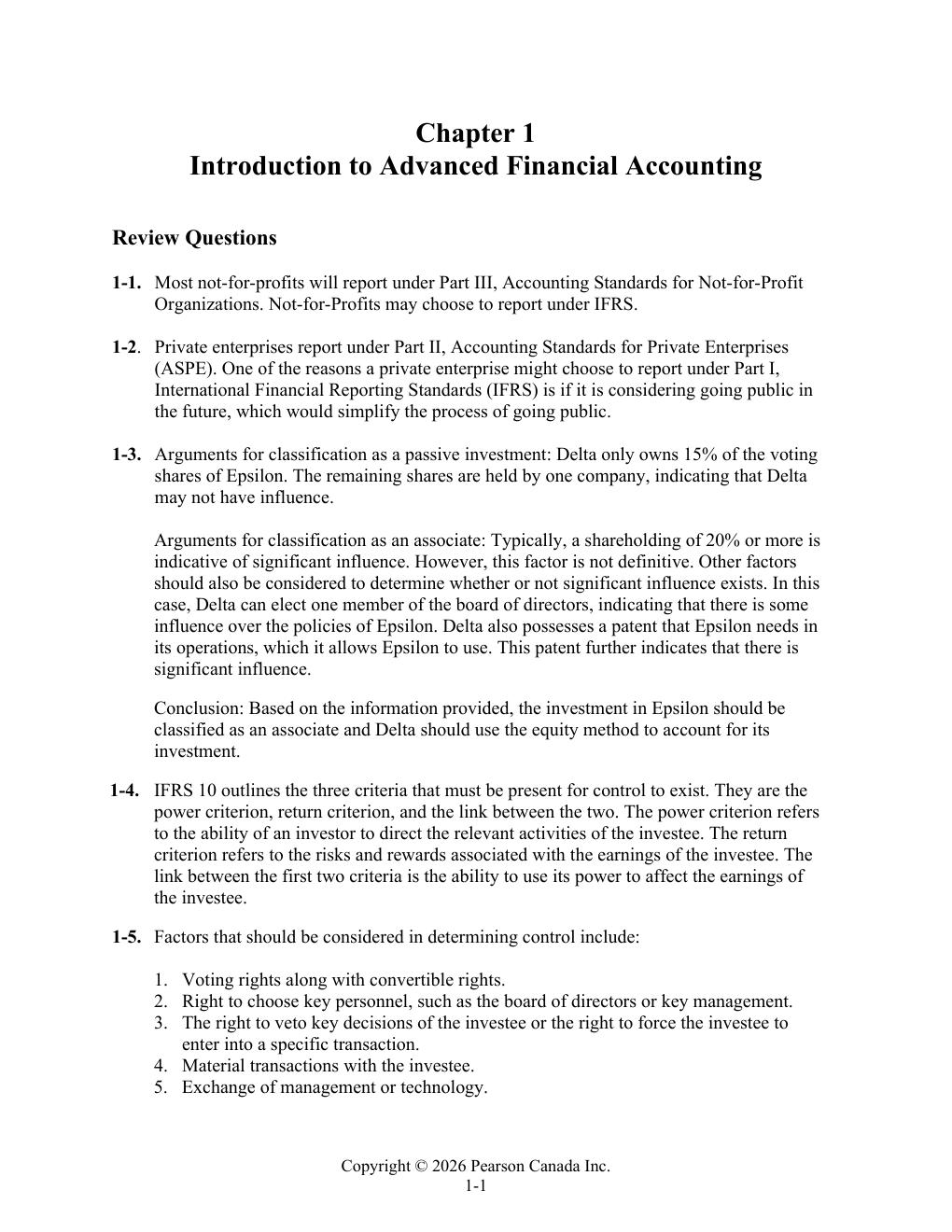 Chapter 1
Introduction to Advanced Financial Accounting

Review Questions

1-1. Most not-for-profits will report under Part III, Accounting Standards for Not-for-Profit Organizations. Not-for-Profits may choose to report under IFRS.

1-2. Private enterprises report under Part II, Accounting Standards for Private Enterprises (ASPE). One of the reasons a private enterprise might choose to report under Part I, International Financial Reporting Standards (IFRS) is if it is considering going public in the future, which would simplify the process of going public.

1-3. Arguments for classification as a passive investment: Delta only owns 15% of the voting shares of Epsilon. The remaining shares are held by one company, indicating that Delta may not have influence.

Arguments for classification as an associate: Typically, a shareholding of 20% or more is indicative of significant influence. However, this factor is not definitive. Other factors should also be considered to determine whether or not significant influence exists. In this case, Delta can elect one member of the board of directors, indicating that there is some influence over the policies of Epsilon. Delta also possesses a patent that Epsilon needs in its operations, which it allows Epsilon to use. This patent further indicates that there is significant influence.

Conclusion: Based on the information provided, the investment in Epsilon should be classified as an associate and Delta should use the equity method to account for its investment.

1-4. IFRS 10 outlines the three criteria that must be present for control to exist. They are the power criterion, return criterion, and the link between the two. The power criterion refers to the ability of an investor to direct the relevant activities of the investee. The return criterion refers to the risks and rewards associated with the earnings of the investee. The link between the first two criteria is the ability to use its power to affect the earnings of the investee.

1-5. Factors that should be considered in determining control include:

1. Voting rights along with convertible rights.
2. Right to choose key personnel, such as the board of directors or key management.
3. The right to veto key decisions of the investee or the right to force the investee to enter into a specific transaction.
4. Material transactions with the investee.
5. Exchange of management or technology.

Copyright © 2026 Pearson Canada Inc.
1-1